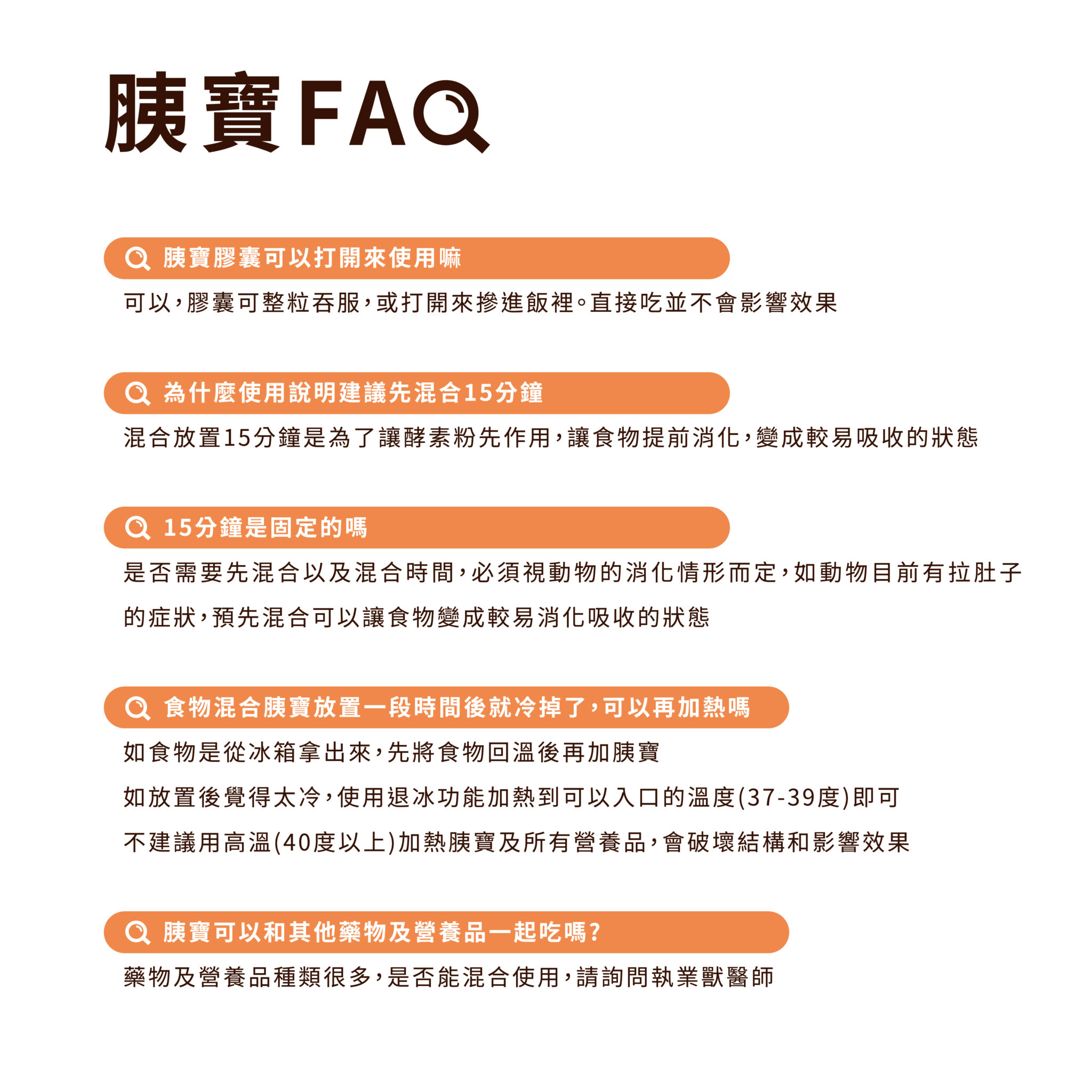 胰寶FAQ

胰寶膠囊可以打開來使用嘛

可以，膠囊可整粒吞服，或打開來摻進飯裡。直接吃並不會影響效果

為什麼使用說明建議先混合15分鐘

混合放置15分鐘是為了讓酵素粉先作用，讓食物提前消化，變成較易吸收的狀態

15分鐘是固定的嗎

是否需要先混合以及混合時間，必須視動物的消化情形而定，如動物目前有拉肚子的症狀，預先混合可以讓食物變成較易消化吸收的狀態

食物混合胰寶放置一段時間後就冷掉了，可以再加熱嗎

如食物是從冰箱拿出來，先將食物回溫後再加胰寶

如放置後覺得太冷，使用退冰功能加熱到可以入口的溫度(37-39度)即可

不建議用高溫(40度以上)加熱胰寶及所有營養品，會破壞結構和影響效果

胰寶可以和其他藥物及營養品一起吃嗎?

藥物及營養品種類很多，是否能混合使用，請詢問執業獸醫師